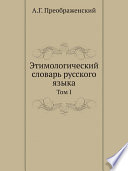 А.Г. Преображенский

Этимологический словарь русского языка

Том I